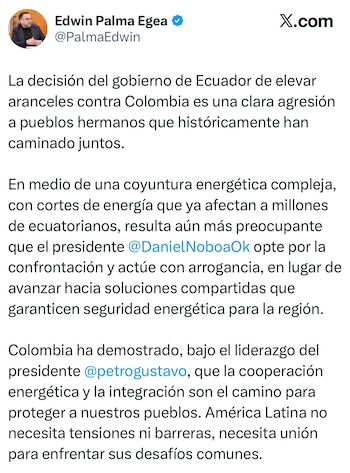 Edwin Palma Egea
@PalmaEdwin

𝕏.com

La decisión del gobierno de Ecuador de elevar aranceles contra Colombia es una clara agresión a pueblos hermanos que históricamente han caminado juntos.

En medio de una coyuntura energética compleja, con cortes de energía que ya afectan a millones de ecuatorianos, resulta aún más preocupante que el presidente @DanielNoboaOk opte por la confrontación y actúe con arrogancia, en lugar de avanzar hacia soluciones compartidas que garanticen seguridad energética para la región.

Colombia ha demostrado, bajo el liderazgo del presidente @petrogustavo, que la cooperación energética y la integración son el camino para proteger a nuestros pueblos. América Latina no necesita tensiones ni barreras, necesita unión para enfrentar sus desafíos comunes.